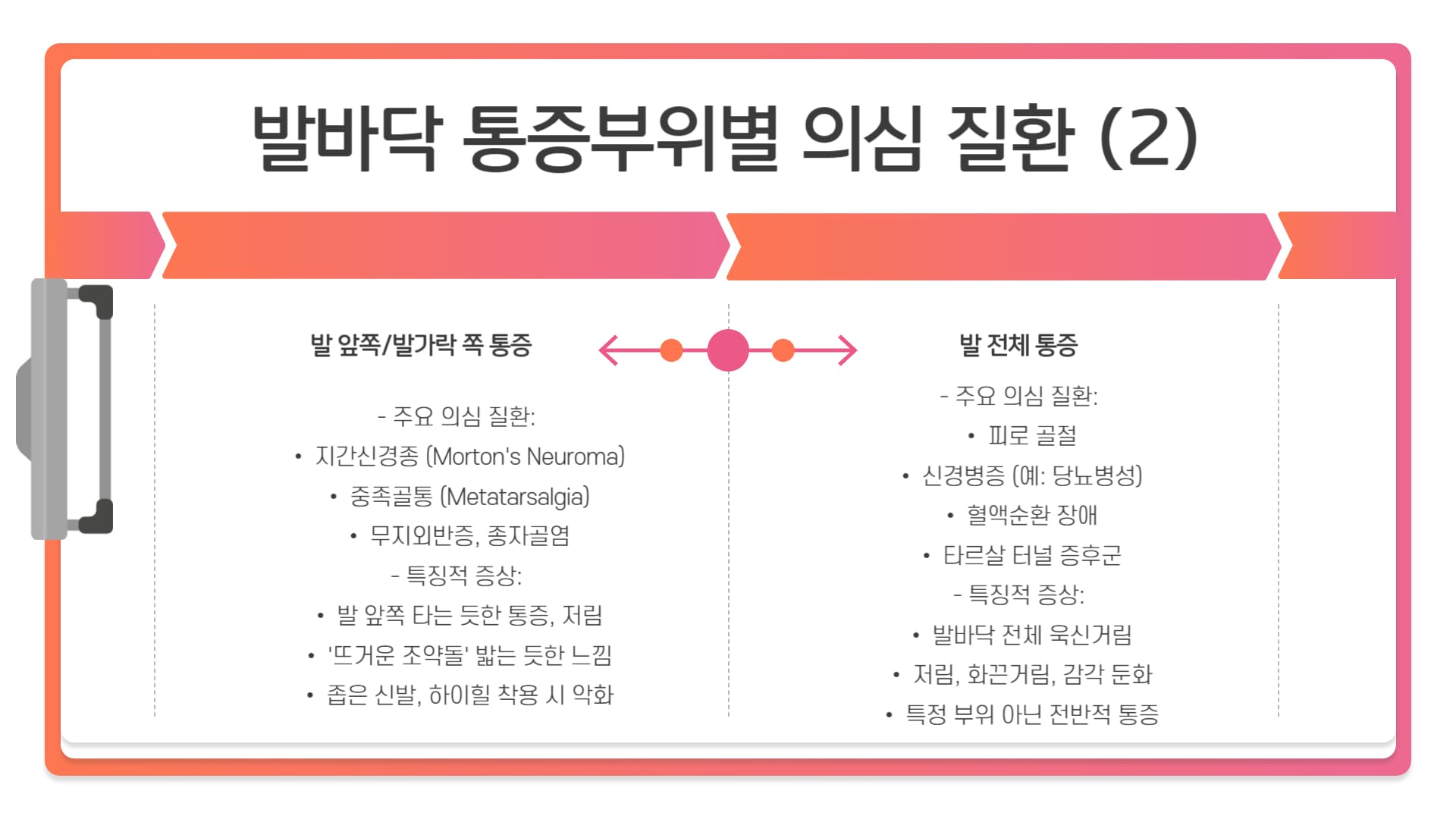 발바닥 통증부위별 의심 질환 (2)

발 앞쪽/발가락 쪽 통증

- 주요 의심 질환:
• 지간신경종 (Morton's Neuroma)
• 중족골통 (Metatarsalgia)
• 무지외반증, 종자골염
- 특징적 증상:
• 발 앞쪽 타는 듯한 통증, 저림
• '뜨거운 조약돌' 밟는 듯한 느낌
• 좁은 신발, 하이힐 착용 시 악화

발 전체 통증

- 주요 의심 질환:
• 피로 골절
• 신경병증 (예: 당뇨병성)
• 혈액순환 장애
• 타르살 터널 증후군
- 특징적 증상:
• 발바닥 전체 욱신거림
• 저림, 화끈거림, 감각 둔화
• 특정 부위 아닌 전반적 통증